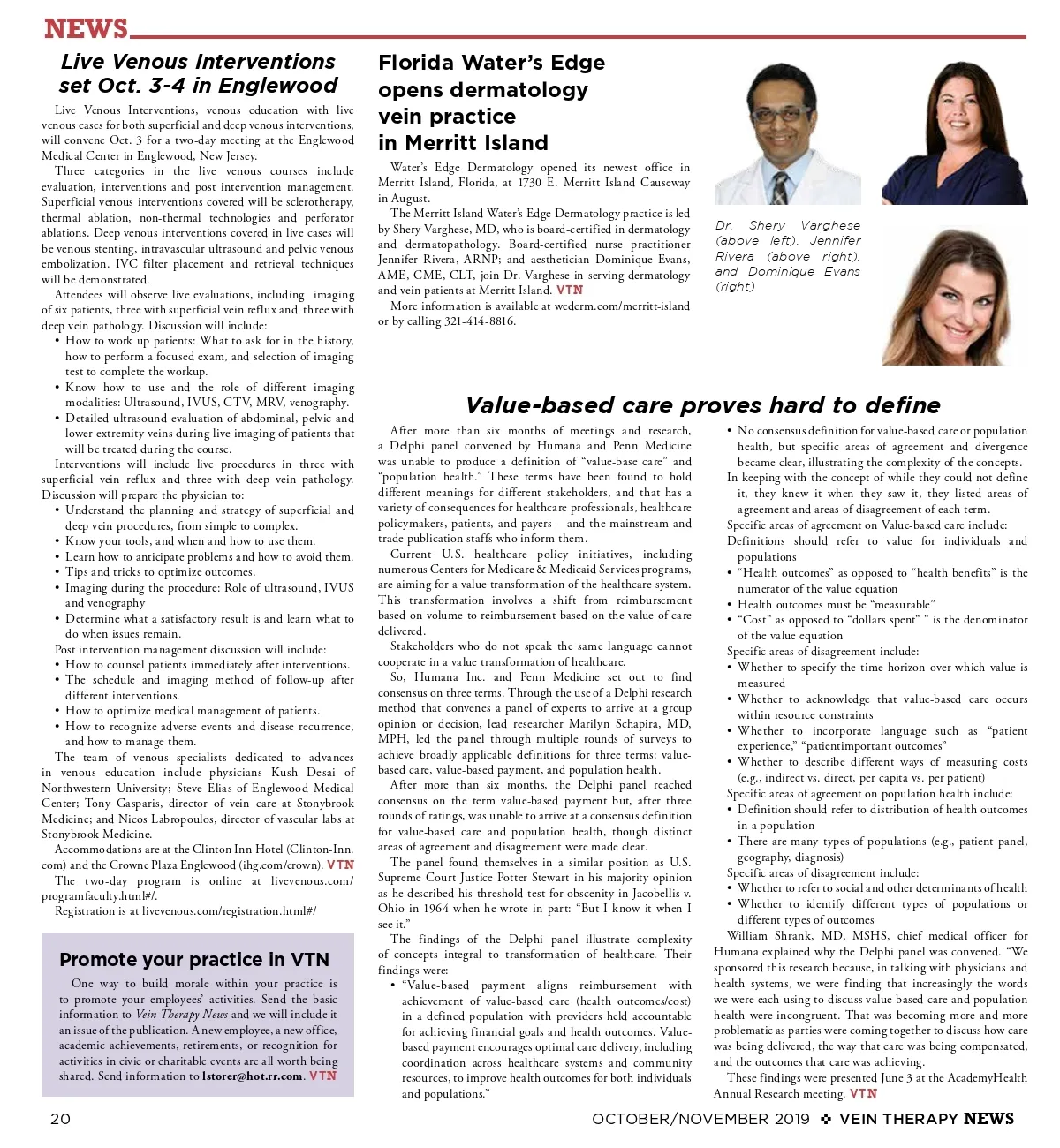 NEWS

Live Venous Interventions set Oct. 3-4 in Englewood

Live Venous Interventions, venous education with live venous cases for both superficial and deep venous interventions, will convene Oct. 3 for a two-day meeting at the Englewood Medical Center in Englewood, New Jersey.

Three categories in the live venous courses include evaluation, interventions and post intervention management. Superficial venous interventions covered will be sclerotherapy, thermal ablation, non-thermal technologies and perforator ablations. Deep venous interventions covered in live cases will be venous stenting, intravascular ultrasound and pelvic venous embolization. IVC filter placement and retrieval techniques will be demonstrated.

Attendees will observe live evaluations, including imaging of six patients, three with superficial vein reflux and three with deep vein pathology. Discussion will include:
• How to work up patients: What to ask for in the history, how to perform a focused exam, and selection of imaging test to complete the workup.
• Know how to use and the role of different imaging modalities: Ultrasound, IVUS, CTV, MRV, venography.
• Detailed ultrasound evaluation of abdominal, pelvic and lower extremity veins during live imaging of patients that will be treated during the course.

Interventions will include live procedures in three with superficial vein reflux and three with deep vein pathology. Discussion will prepare the physician to:
• Understand the planning and strategy of superficial and deep vein procedures, from simple to complex.
• Know your tools, and when and how to use them.
• Learn how to anticipate problems and how to avoid them.
• Tips and tricks to optimize outcomes.
• Imaging during the procedure: Role of ultrasound, IVUS and venography
• Determine what a satisfactory result is and learn what to do when issues remain.

Post intervention management discussion will include:
• How to counsel patients immediately after interventions.
• The schedule and imaging method of follow-up after different interventions.
• How to optimize medical management of patients.
• How to recognize adverse events and disease recurrence, and how to manage them.

The team of venous specialists dedicated to advances in venous education include physicians Kush Desai of Northwestern University; Steve Elias of Englewood Medical Center; Tony Gasparis, director of vein care at Stonybrook Medicine; and Nicos Labropoulos, director of vascular labs at Stonybrook Medicine.

Accommodations are at the Clinton Inn Hotel (Clinton-Inn.com) and the Crowne Plaza Englewood (ihg.com/crown). VTN

The two-day program is online at livevenous.com/programfaculty.html#/.

Registration is at livevenous.com/registration.html#/

Promote your practice in VTN

One way to build morale within your practice is to promote your employees' activities. Send the basic information to Vein Therapy News and we will include it an issue of the publication. A new employee, a new office, academic achievements, retirements, or recognition for activities in civic or charitable events are all worth being shared. Send information to lstorer@hot.rr.com. VTN

Florida Water's Edge opens dermatology vein practice in Merritt Island

Water's Edge Dermatology opened its newest office in Merritt Island, Florida, at 1730 E. Merritt Island Causeway in August.

The Merritt Island Water's Edge Dermatology practice is led by Shery Varghese, MD, who is board-certified in dermatology and dermatopathology. Board-certified nurse practitioner Jennifer Rivera, ARNP; and aesthetician Dominique Evans, AME, CME, CLT, join Dr. Varghese in serving dermatology and vein patients at Merritt Island. VTN

More information is available at wederm.com/merritt-island or by calling 321-414-8816.

Dr. Shery Varghese (above left), Jennifer Rivera (above right), and Dominique Evans (right)

Value-based care proves hard to define

After more than six months of meetings and research, a Delphi panel convened by Humana and Penn Medicine was unable to produce a definition of "value-base care" and "population health." These terms have been found to hold different meanings for different stakeholders, and that has a variety of consequences for healthcare professionals, healthcare policymakers, patients, and payers – and the mainstream and trade publication staffs who inform them.

Current U.S. healthcare policy initiatives, including numerous Centers for Medicare & Medicaid Services programs, are aiming for a value transformation of the healthcare system. This transformation involves a shift from reimbursement based on volume to reimbursement based on the value of care delivered.

Stakeholders who do not speak the same language cannot cooperate in a value transformation of healthcare.

So, Humana Inc. and Penn Medicine set out to find consensus on three terms. Through the use of a Delphi research method that convenes a panel of experts to arrive at a group opinion or decision, lead researcher Marilyn Schapira, MD, MPH, led the panel through multiple rounds of surveys to achieve broadly applicable definitions for three terms: value-based care, value-based payment, and population health.

After more than six months, the Delphi panel reached consensus on the term value-based payment but, after three rounds of ratings, was unable to arrive at a consensus definition for value-based care and population health, though distinct areas of agreement and disagreement were made clear.

The panel found themselves in a similar position as U.S. Supreme Court Justice Potter Stewart in his majority opinion as he described his threshold test for obscenity in Jacobellis v. Ohio in 1964 when he wrote in part: "But I know it when I see it."

The findings of the Delphi panel illustrate complexity of concepts integral to transformation of healthcare. Their findings were:
• "Value-based payment aligns reimbursement with achievement of value-based care (health outcomes/cost) in a defined population with providers held accountable for achieving financial goals and health outcomes. Value-based payment encourages optimal care delivery, including coordination across healthcare systems and community resources, to improve health outcomes for both individuals and populations."
• No consensus definition for value-based care or population health, but specific areas of agreement and divergence became clear, illustrating the complexity of the concepts.

In keeping with the concept of while they could not define it, they knew it when they saw it, they listed areas of agreement and areas of disagreement of each term.

Specific areas of agreement on Value-based care include:

Definitions should refer to value for individuals and populations
• "Health outcomes" as opposed to "health benefits" is the numerator of the value equation
• Health outcomes must be "measurable"
• "Cost" as opposed to "dollars spent" " is the denominator of the value equation

Specific areas of disagreement include:
• Whether to specify the time horizon over which value is measured
• Whether to acknowledge that value-based care occurs within resource constraints
• Whether to incorporate language such as "patient experience," "patientimportant outcomes"
• Whether to describe different ways of measuring costs (e.g., indirect vs. direct, per capita vs. per patient)

Specific areas of agreement on population health include:
• Definition should refer to distribution of health outcomes in a population
• There are many types of populations (e.g., patient panel, geography, diagnosis)

Specific areas of disagreement include:
• Whether to refer to social and other determinants of health
• Whether to identify different types of populations or different types of outcomes

William Shrank, MD, MSHS, chief medical officer for Humana explained why the Delphi panel was convened. "We sponsored this research because, in talking with physicians and health systems, we were finding that increasingly the words we were each using to discuss value-based care and population health were incongruent. That was becoming more and more problematic as parties were coming together to discuss how care was being delivered, the way that care was being compensated, and the outcomes that care was achieving.

These findings were presented June 3 at the AcademyHealth Annual Research meeting. VTN

20

OCTOBER/NOVEMBER 2019 ❖ VEIN THERAPY NEWS